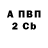 А ПВП
2 Cb